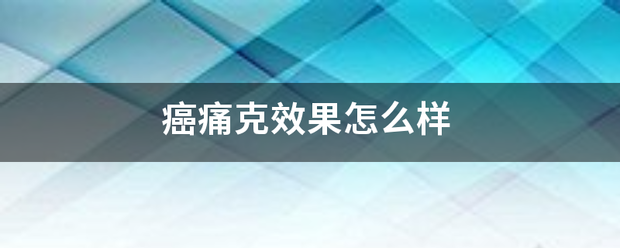 癌痛克效果怎么样